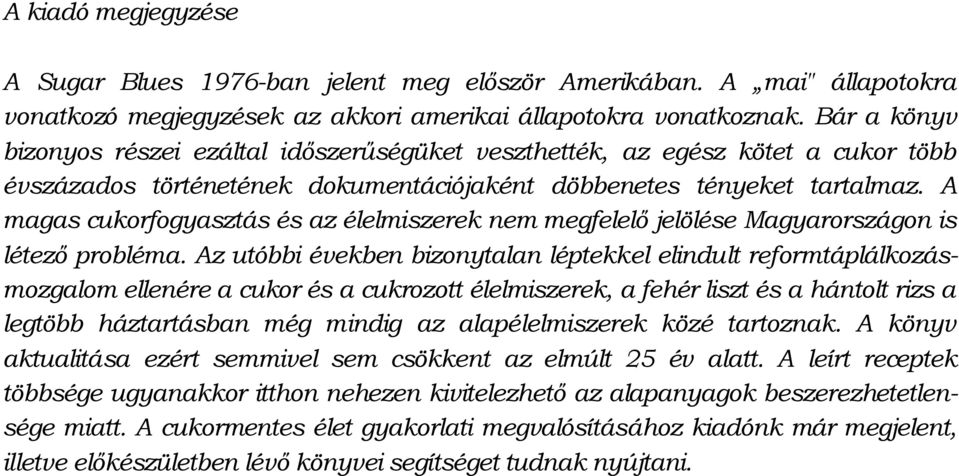 A kiadó megjegyzése

A Sugar Blues 1976-ban jelent meg először Amerikában. A „mai" állapotokra vonatkozó megjegyzések az akkori amerikai állapotokra vonatkoznak. Bár a könyv bizonyos részei ezáltal időszerűségüket veszthették, az egész kötet a cukor több évszázados történetének dokumentációjaként döbbenetes tényeket tartalmaz. A magas cukorfogyasztás és az élelmiszerek nem megfelelő jelölése Magyarországon is létező probléma. Az utóbbi években bizonytalan léptekkel elindult reformtáplálkozás-mozgalom ellenére a cukor és a cukrozott élelmiszerek, a fehér liszt és a hántolt rizs a legtöbb háztartásban még mindig az alapélelmiszerek közé tartoznak. A könyv aktualitása ezért semmivel sem csökkent az elmúlt 25 év alatt. A leírt receptek többsége ugyanakkor itthon nehezen kivitelezhető az alapanyagok beszerezhetetlensége miatt. A cukormentes élet gyakorlati megvalósításához kiadónk már megjelent, illetve előkészületben lévő könyvei segítséget tudnak nyújtani.